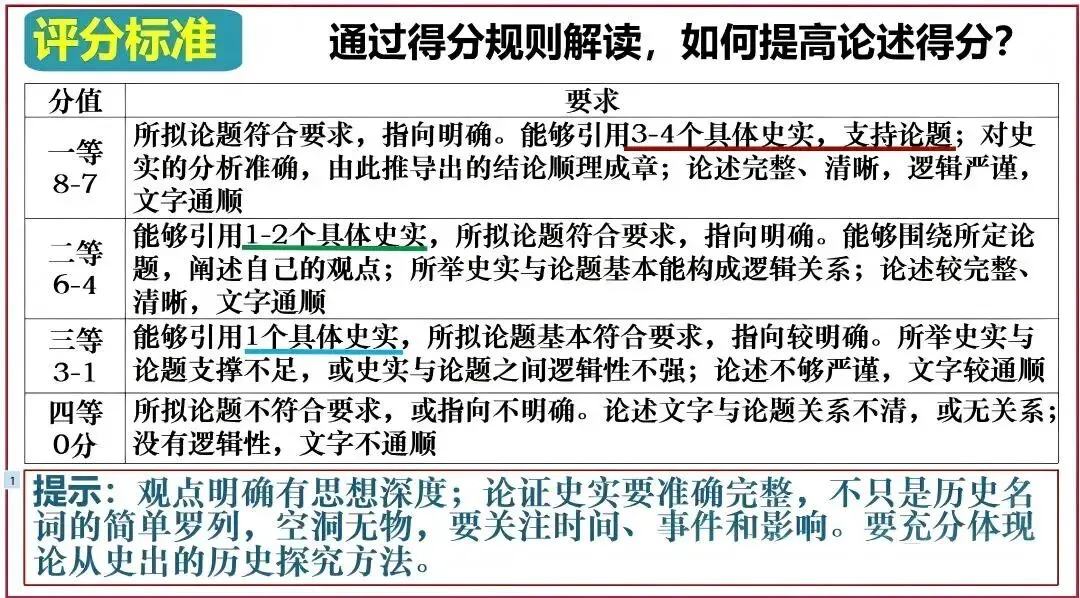 评分标准

通过得分规则解读，如何提高论述得分？

| 分值 | 要求 |
|---|---|
| 一等 8-7 | 所拟论题符合要求，指向明确。能够引用3-4个具体史实，支持论题；对史实的分析准确，由此推导出的结论顺理成章；论述完整、清晰，逻辑严谨，文字通顺 |
| 二等 6-4 | 能够引用1-2个具体史实，所拟论题符合要求，指向明确。能够围绕所定论题，阐述自己的观点；所举史实与论题基本能构成逻辑关系；论述较完整、清晰，文字通顺 |
| 三等 3-1 | 能够引用1个具体史实，所拟论题基本符合要求，指向较明确。所举史实与论题支撑不足，或史实与论题之间逻辑性不强；论述不够严谨，文字较通顺 |
| 四等 0分 | 所拟论题不符合要求，或指向不明确。论述文字与论题关系不清，或无关系；没有逻辑性，文字不通顺 |

1

提示：观点明确有思想深度；论证史实要准确完整，不只是历史名词的简单罗列，空洞无物，要关注时间、事件和影响。要充分体现论从史出的历史探究方法。